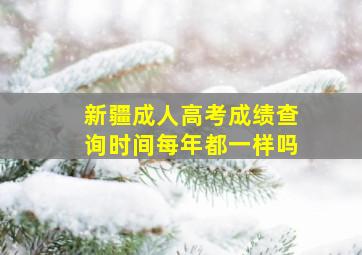 新疆成人高考成绩查询时间每年都一样吗